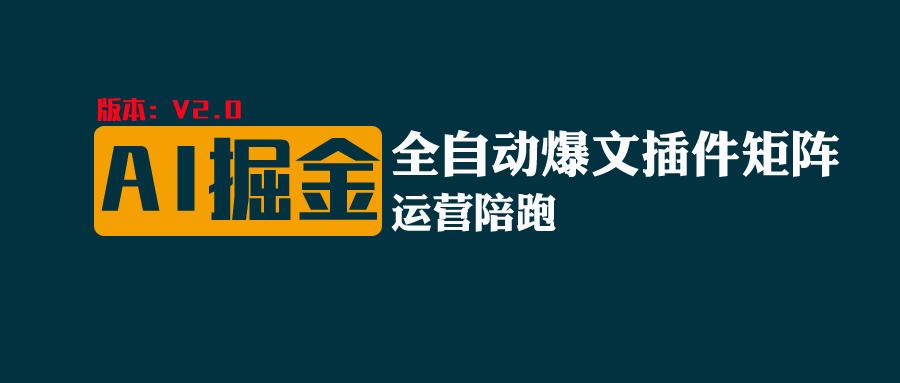 版本：V2.0

AI掘金

全自动爆文插件矩阵

运营陪跑